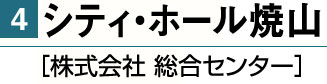 4 シティ・ホール焼山

[株式会社 総合センター]